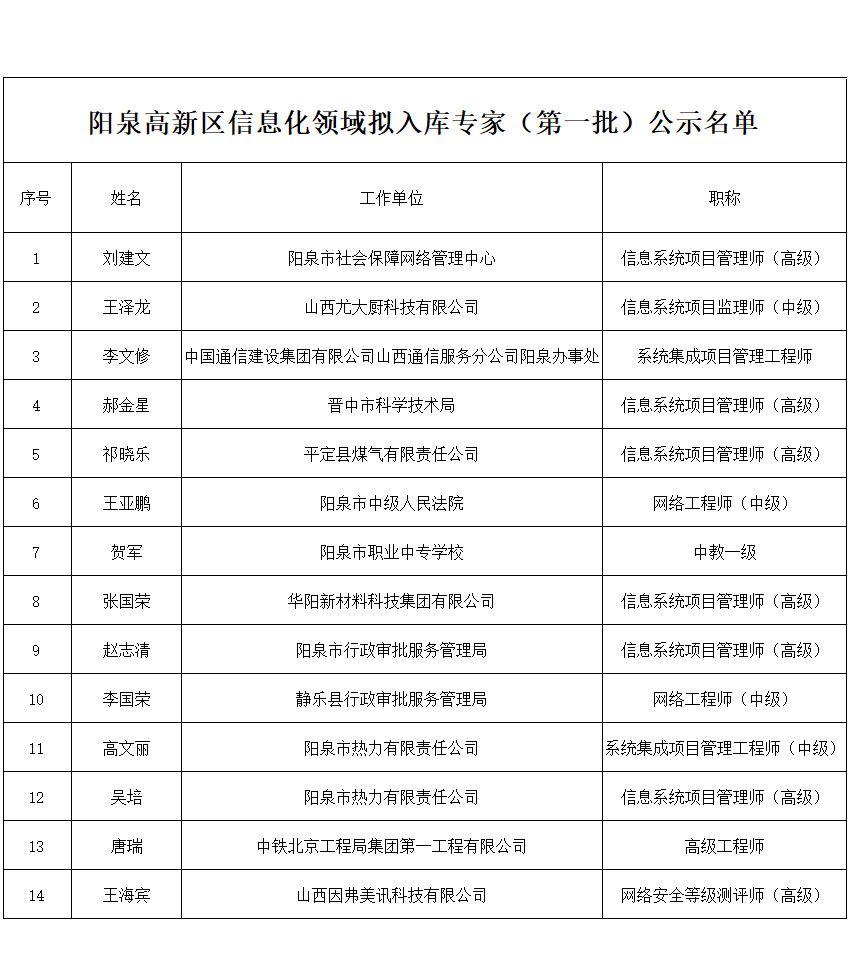 阳泉高新区信息化领域拟入库专家（第一批）公示名单

| 序号 | 姓名 | 工作单位 | 职称 |
|---|---|---|---|
| 1 | 刘建文 | 阳泉市社会保障网络管理中心 | 信息系统项目管理师（高级） |
| 2 | 王泽龙 | 山西尤大厨科技有限公司 | 信息系统项目监理师（中级） |
| 3 | 李文修 | 中国通信建设集团有限公司山西通信服务分公司阳泉办事处 | 系统集成项目管理工程师 |
| 4 | 郝金星 | 晋中市科学技术局 | 信息系统项目管理师（高级） |
| 5 | 祁晓乐 | 平定县煤气有限责任公司 | 信息系统项目管理师（高级） |
| 6 | 王亚鹏 | 阳泉市中级人民法院 | 网络工程师（中级） |
| 7 | 贺军 | 阳泉市职业中专学校 | 中教一级 |
| 8 | 张国荣 | 华阳新材料科技集团有限公司 | 信息系统项目管理师（高级） |
| 9 | 赵志清 | 阳泉市行政审批服务管理局 | 信息系统项目管理师（高级） |
| 10 | 李国荣 | 静乐县行政审批服务管理局 | 网络工程师（中级） |
| 11 | 高文丽 | 阳泉市热力有限责任公司 | 系统集成项目管理工程师（中级） |
| 12 | 吴培 | 阳泉市热力有限责任公司 | 信息系统项目管理师（高级） |
| 13 | 唐瑞 | 中铁北京工程局集团第一工程有限公司 | 高级工程师 |
| 14 | 王海宾 | 山西因弗美讯科技有限公司 | 网络安全等级测评师（高级） |